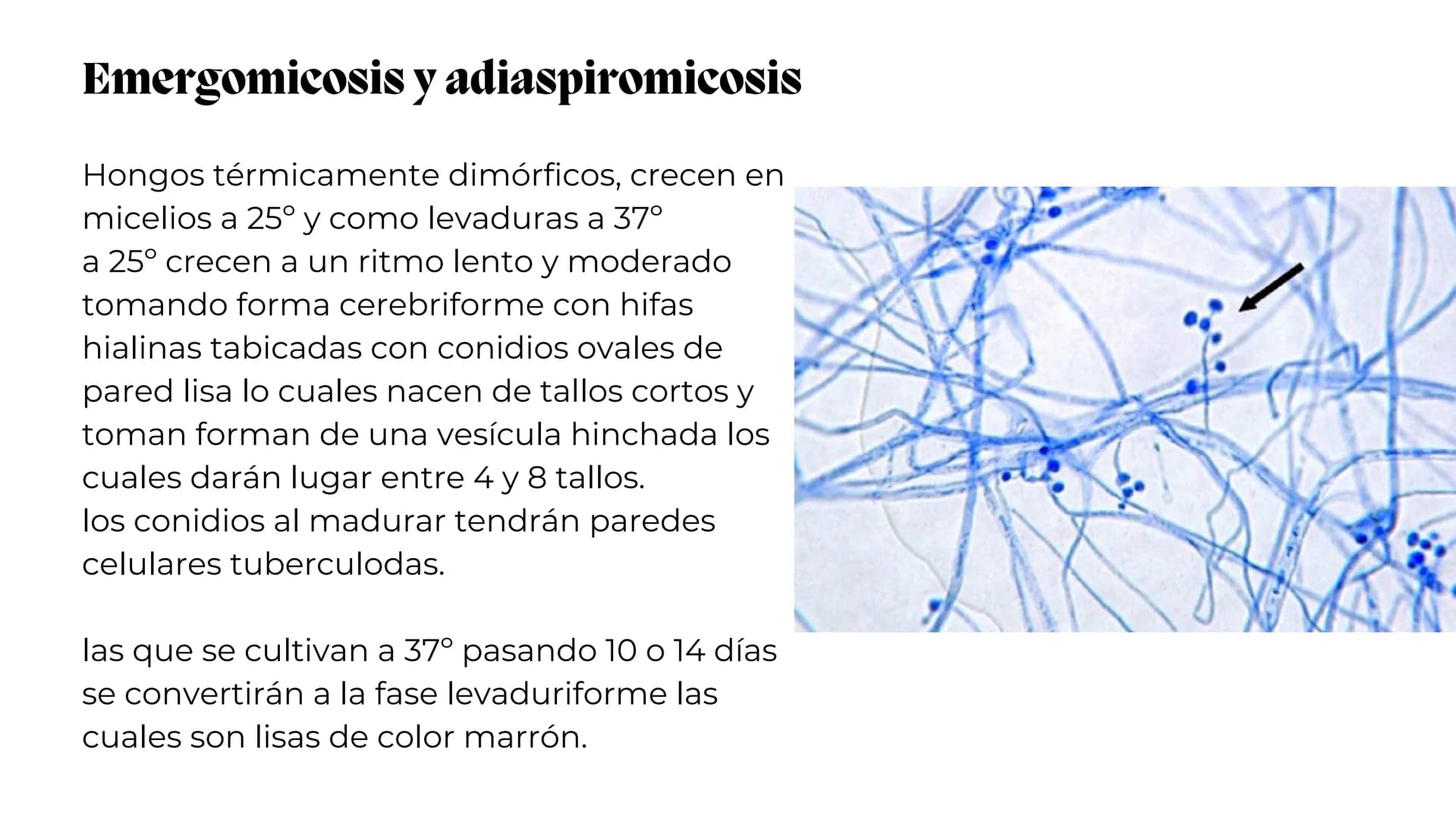 Emergomicosis y adiaspiromicosis

Hongos térmicamente dimórficos, crecen en micelios a 25° y como levaduras a 37°
a 25° crecen a un ritmo lento y moderado tomando forma cerebriforme con hifas hialinas tabicadas con conidios ovales de pared lisa lo cuales nacen de tallos cortos y toman forman de una vesícula hinchada los cuales darán lugar entre 4 y 8 tallos.
los conidios al madurar tendrán paredes celulares tuberculodas.

las que se cultivan a 37° pasando 10 o 14 días se convertirán a la fase levaduriforme las cuales son lisas de color marrón.